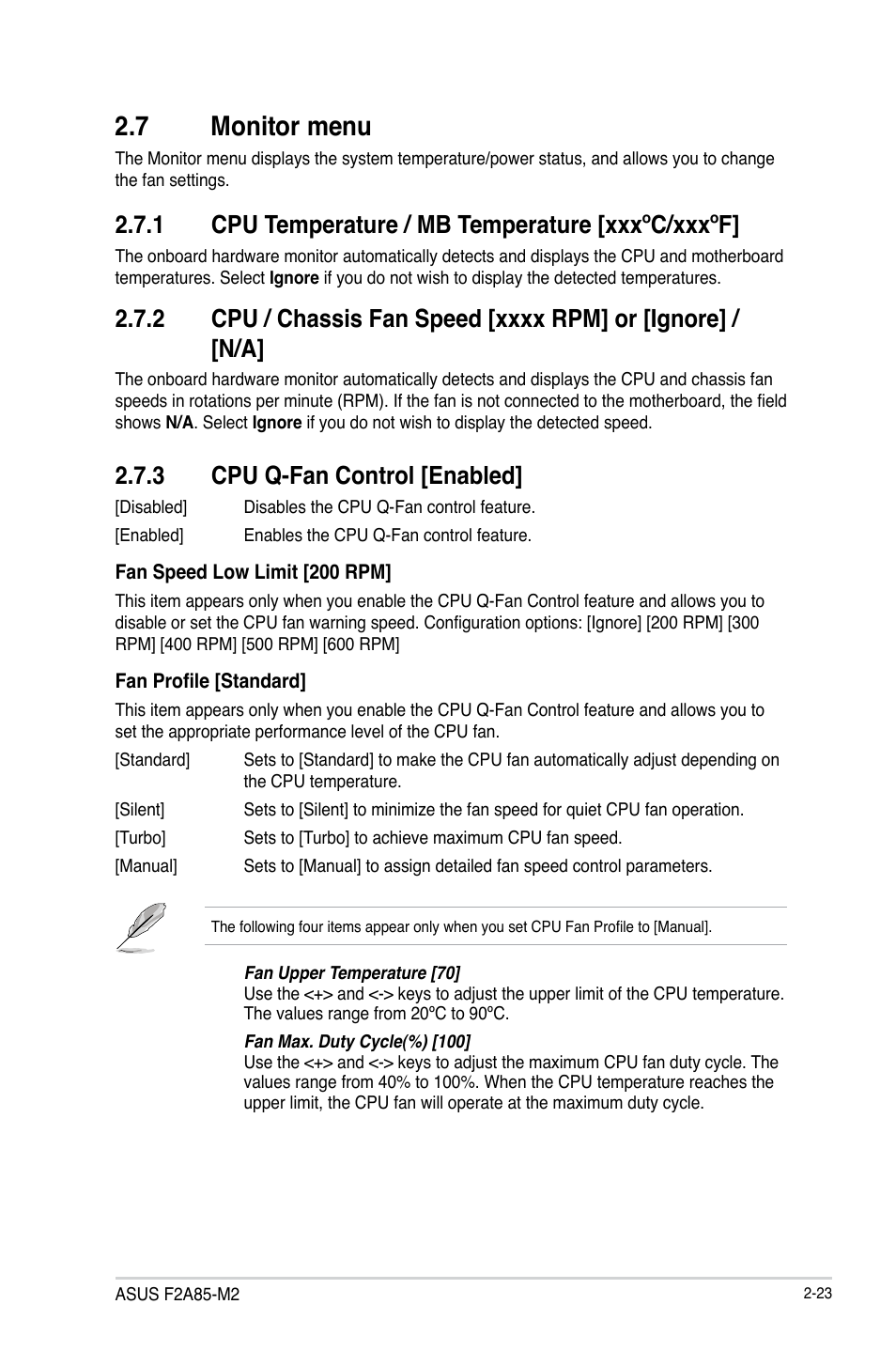 2.7 Monitor menu

The Monitor menu displays the system temperature/power status, and allows you to change the fan settings.

2.7.1 CPU Temperature / MB Temperature [xxxºC/xxxºF]

The onboard hardware monitor automatically detects and displays the CPU and motherboard temperatures. Select Ignore if you do not wish to display the detected temperatures.

2.7.2 CPU / Chassis Fan Speed [xxxx RPM] or [Ignore] / [N/A]

The onboard hardware monitor automatically detects and displays the CPU and chassis fan speeds in rotations per minute (RPM). If the fan is not connected to the motherboard, the field shows N/A. Select Ignore if you do not wish to display the detected speed.

2.7.3 CPU Q-Fan Control [Enabled]

[Disabled] Disables the CPU Q-Fan control feature.

[Enabled] Enables the CPU Q-Fan control feature.

Fan Speed Low Limit [200 RPM]

This item appears only when you enable the CPU Q-Fan Control feature and allows you to disable or set the CPU fan warning speed. Configuration options: [Ignore] [200 RPM] [300 RPM] [400 RPM] [500 RPM] [600 RPM]

Fan Profile [Standard]

This item appears only when you enable the CPU Q-Fan Control feature and allows you to set the appropriate performance level of the CPU fan.

[Standard] Sets to [Standard] to make the CPU fan automatically adjust depending on the CPU temperature.

[Silent] Sets to [Silent] to minimize the fan speed for quiet CPU fan operation.

[Turbo] Sets to [Turbo] to achieve maximum CPU fan speed.

[Manual] Sets to [Manual] to assign detailed fan speed control parameters.

The following four items appear only when you set CPU Fan Profile to [Manual].

Fan Upper Temperature [70]
Use the <+> and <-> keys to adjust the upper limit of the CPU temperature. The values range from 20ºC to 90ºC.

Fan Max. Duty Cycle(%) [100]
Use the <+> and <-> keys to adjust the maximum CPU fan duty cycle. The values range from 40% to 100%. When the CPU temperature reaches the upper limit, the CPU fan will operate at the maximum duty cycle.

ASUS F2A85-M2 2-23